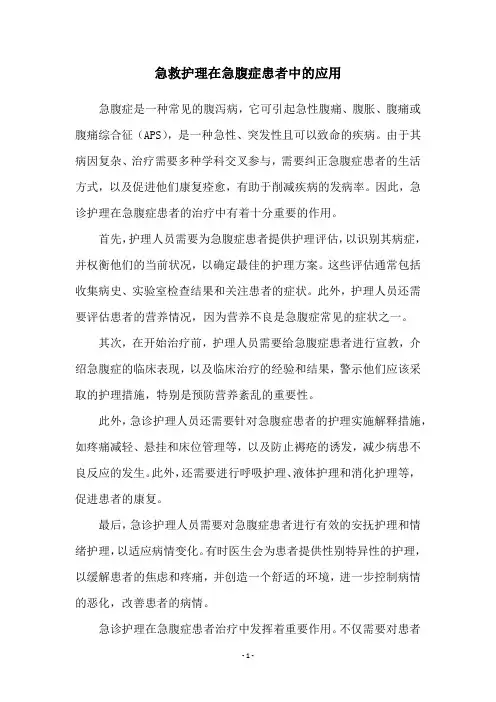 急救护理在急腹症患者中的应用

急腹症是一种常见的腹泻病，它可引起急性腹痛、腹胀、腹痛或腹痛综合征（APS），是一种急性、突发性且可以致命的疾病。由于其病因复杂、治疗需要多种学科交叉参与，需要纠正急腹症患者的生活方式，以及促进他们康复痊愈，有助于削减疾病的发病率。因此，急诊护理在急腹症患者的治疗中有着十分重要的作用。

首先，护理人员需要为急腹症患者提供护理评估，以识别其病症，并权衡他们的当前状况，以确定最佳的护理方案。这些评估通常包括收集病史、实验室检查结果和关注患者的症状。此外，护理人员还需要评估患者的营养情况，因为营养不良是急腹症常见的症状之一。

其次，在开始治疗前，护理人员需要给急腹症患者进行宣教，介绍急腹症的临床表现，以及临床治疗的经验和结果，警示他们应该采取的护理措施，特别是预防营养紊乱的重要性。

此外，急诊护理人员还需要针对急腹症患者的护理实施解释措施，如疼痛减轻、悬挂和床位管理等，以及防止褥疮的诱发，减少病患不良反应的发生。此外，还需要进行呼吸护理、液体护理和消化护理等，促进患者的康复。

最后，急诊护理人员需要对急腹症患者进行有效的安抚护理和情绪护理，以适应病情变化。有时医生会为患者提供性别特异性的护理，以缓解患者的焦虑和疼痛，并创造一个舒适的环境，进一步控制病情的恶化，改善患者的病情。

急诊护理在急腹症患者治疗中发挥着重要作用。不仅需要对患者

- 1 -